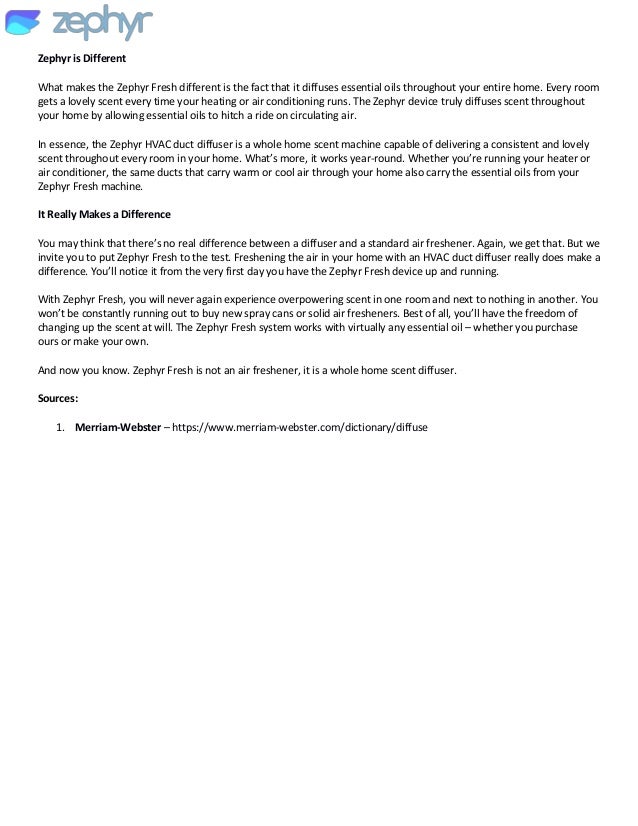 zephyr

Zephyr is Different

What makes the Zephyr Fresh different is the fact that it diffuses essential oils throughout your entire home. Every room gets a lovely scent every time your heating or air conditioning runs. The Zephyr device truly diffuses scent throughout your home by allowing essential oils to hitch a ride on circulating air.

In essence, the Zephyr HVAC duct diffuser is a whole home scent machine capable of delivering a consistent and lovely scent throughout every room in your home. What's more, it works year-round. Whether you're running your heater or air conditioner, the same ducts that carry warm or cool air through your home also carry the essential oils from your Zephyr Fresh machine.

It Really Makes a Difference

You may think that there's no real difference between a diffuser and a standard air freshener. Again, we get that. But we invite you to put Zephyr Fresh to the test. Freshening the air in your home with an HVAC duct diffuser really does make a difference. You'll notice it from the very first day you have the Zephyr Fresh device up and running.

With Zephyr Fresh, you will never again experience overpowering scent in one room and next to nothing in another. You won't be constantly running out to buy new spray cans or solid air fresheners. Best of all, you'll have the freedom of changing up the scent at will. The Zephyr Fresh system works with virtually any essential oil – whether you purchase ours or make your own.

And now you know. Zephyr Fresh is not an air freshener, it is a whole home scent diffuser.

Sources:

1. Merriam-Webster – https://www.merriam-webster.com/dictionary/diffuse